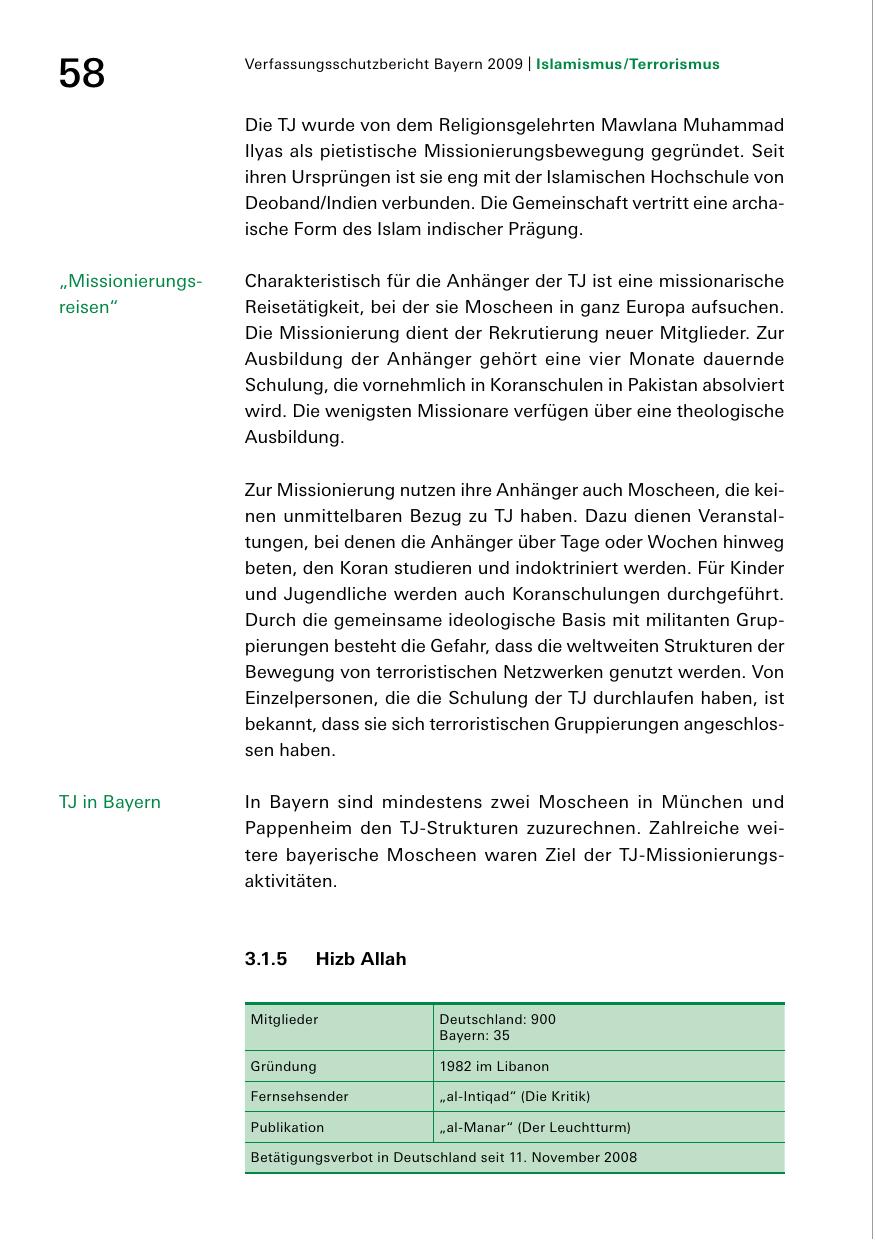 58

Verfassungsschutzbericht Bayern 2009 | Islamismus/Terrorismus

Die TJ wurde von dem Religionsgelehrten Mawlana Muhammad Ilyas als pietistische Missionierungsbewegung gegründet. Seit ihren Ursprüngen ist sie eng mit der Islamischen Hochschule von Deoband/Indien verbunden. Die Gemeinschaft vertritt eine archaische Form des Islam indischer Prägung.

„Missionierungsreisen“

Charakteristisch für die Anhänger der TJ ist eine missionarische Reisetätigkeit, bei der sie Moscheen in ganz Europa aufsuchen. Die Missionierung dient der Rekrutierung neuer Mitglieder. Zur Ausbildung der Anhänger gehört eine vier Monate dauernde Schulung, die vornehmlich in Koranschulen in Pakistan absolviert wird. Die wenigsten Missionare verfügen über eine theologische Ausbildung.

Zur Missionierung nutzen ihre Anhänger auch Moscheen, die keinen unmittelbaren Bezug zu TJ haben. Dazu dienen Veranstaltungen, bei denen die Anhänger über Tage oder Wochen hinweg beten, den Koran studieren und indoktriniert werden. Für Kinder und Jugendliche werden auch Koranschulungen durchgeführt. Durch die gemeinsame ideologische Basis mit militanten Gruppierungen besteht die Gefahr, dass die weltweiten Strukturen der Bewegung von terroristischen Netzwerken genutzt werden. Von Einzelpersonen, die die Schulung der TJ durchlaufen haben, ist bekannt, dass sie sich terroristischen Gruppierungen angeschlossen haben.

TJ in Bayern

In Bayern sind mindestens zwei Moscheen in München und Pappenheim den TJ-Strukturen zuzurechnen. Zahlreiche weitere bayerische Moscheen waren Ziel der TJ-Missionierungsaktivitäten.

3.1.5 Hizb Allah

| Mitglieder | Deutschland: 900 Bayern: 35 |
|---|---|
| Gründung | 1982 im Libanon |
| Fernsehsender | „al-Intiqad“ (Die Kritik) |
| Publikation | „al-Manar“ (Der Leuchtturm) |
| Betätigungsverbot in Deutschland seit 11. November 2008 | |